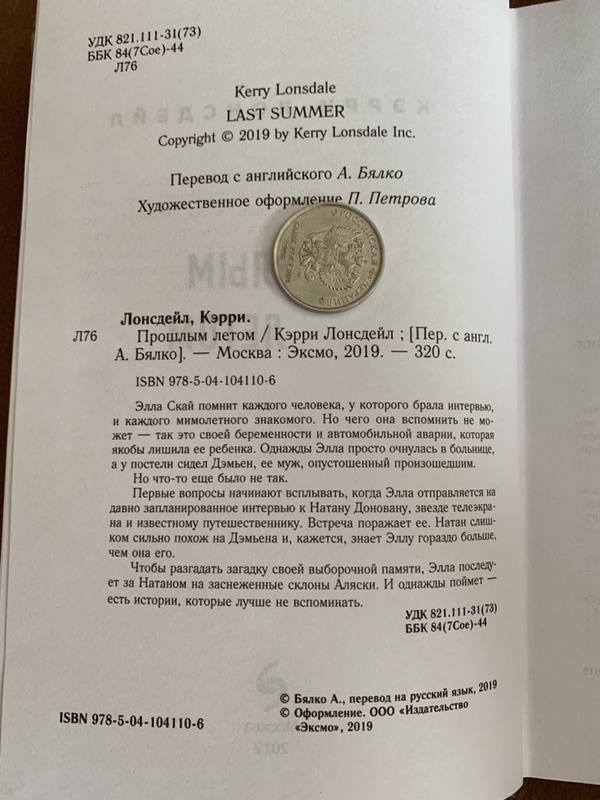 УДК 821.111-31(73)
ББК 84(7Сое)-44
Л76

Kerry Lonsdale
LAST SUMMER
Copyright © 2019 by Kerry Lonsdale Inc.

Перевод с английского А. Бялко

Художественное оформление П. Петрова

Лонсдейл, Кэрри.
Л76 Прошлым летом / Кэрри Лонсдейл ; [Пер. с англ. А. Бялко]. — Москва : Эксмо, 2019. — 320 с.

ISBN 978-5-04-104110-6

Элла Скай помнит каждого человека, у которого брала интервью, и каждого мимолетного знакомого. Но чего она вспомнить не может — так это своей беременности и автомобильной аварии, которая якобы лишила ее ребенка. Однажды Элла просто очнулась в больнице, а у постели сидел Дэмьен, ее муж, опустошенный произошедшим.

Но что-то еще было не так.

Первые вопросы начинают всплывать, когда Элла отправляется на давно запланированное интервью к Натану Доновану, звезде телеэкрана и известному путешественнику. Встреча поражает ее. Натан слишком сильно похож на Дэмьена и, кажется, знает Эллу гораздо больше, чем она его.

Чтобы разгадать загадку своей выборочной памяти, Элла последует за Натаном на заснеженные склоны Аляски. И однажды поймет — есть истории, которые лучше не вспоминать.

УДК 821.111-31(73)
ББК 84(7Сое)-44

© Бялко А., перевод на русский язык, 2019
© Оформление. ООО «Издательство «Эксмо», 2019

ISBN 978-5-04-104110-6